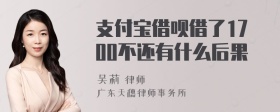 支付宝借呗借了1700不还有什么后果

吴莉 律师
广东天穗律师事务所